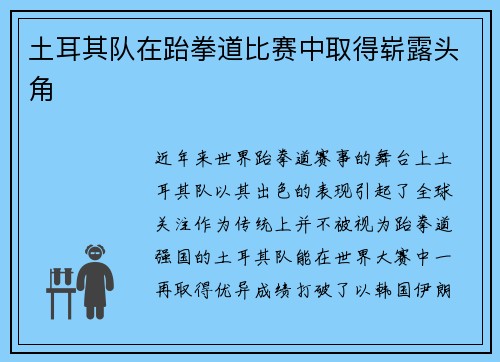 土耳其队在跆拳道比赛中取得崭露头角

近年来世界跆拳道赛事的舞台上土耳其队以其出色的表现引起了全球关注作为传统上并不被视为跆拳道强国的土耳其队能在世界大赛中一再取得优异成绩打破了以韩国伊朗